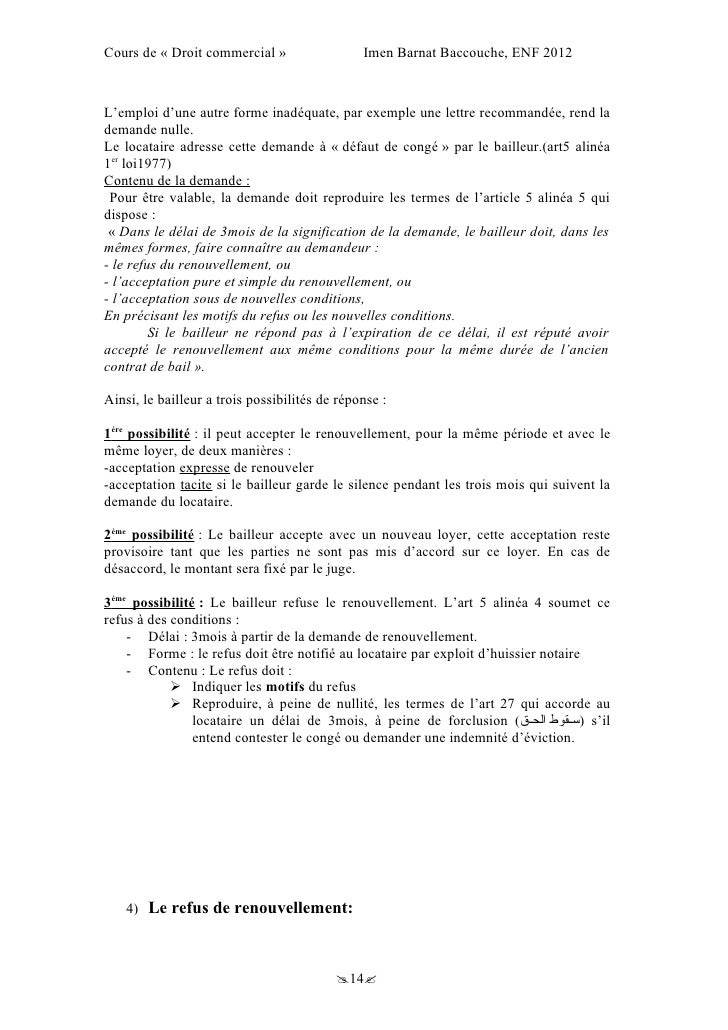 Cours de « Droit commercial »    Imen Barnat Baccouche, ENF 2012

L'emploi d'une autre forme inadéquate, par exemple une lettre recommandée, rend la demande nulle.
Le locataire adresse cette demande à « défaut de congé » par le bailleur.(art5 alinéa 1$^{er}$ loi1977)
Contenu de la demande :
Pour être valable, la demande doit reproduire les termes de l'article 5 alinéa 5 qui dispose :
« Dans le délai de 3mois de la signification de la demande, le bailleur doit, dans les mêmes formes, faire connaître au demandeur :
- le refus du renouvellement, ou
- l'acceptation pure et simple du renouvellement, ou
- l'acceptation sous de nouvelles conditions,
En précisant les motifs du refus ou les nouvelles conditions.
Si le bailleur ne répond pas à l'expiration de ce délai, il est réputé avoir accepté le renouvellement aux même conditions pour la même durée de l'ancien contrat de bail ».

Ainsi, le bailleur a trois possibilités de réponse :

1$^{ère}$ possibilité : il peut accepter le renouvellement, pour la même période et avec le même loyer, de deux manières :
-acceptation expresse de renouveler
-acceptation tacite si le bailleur garde le silence pendant les trois mois qui suivent la demande du locataire.

2$^{ème}$ possibilité : Le bailleur accepte avec un nouveau loyer, cette acceptation reste provisoire tant que les parties ne sont pas mis d'accord sur ce loyer. En cas de désaccord, le montant sera fixé par le juge.

3$^{ème}$ possibilité : Le bailleur refuse le renouvellement. L'art 5 alinéa 4 soumet ce refus à des conditions :
- Délai : 3mois à partir de la demande de renouvellement.
- Forme : le refus doit être notifié au locataire par exploit d'huissier notaire
- Contenu : Le refus doit :
➢ Indiquer les motifs du refus
➢ Reproduire, à peine de nullité, les termes de l'art 27 qui accorde au locataire un délai de 3mois, à peine de forclusion (سقوط الحق) s'il entend contester le congé ou demander une indemnité d'éviction.

4) Le refus de renouvellement:

14